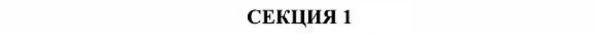 СЕКЦИЯ 1